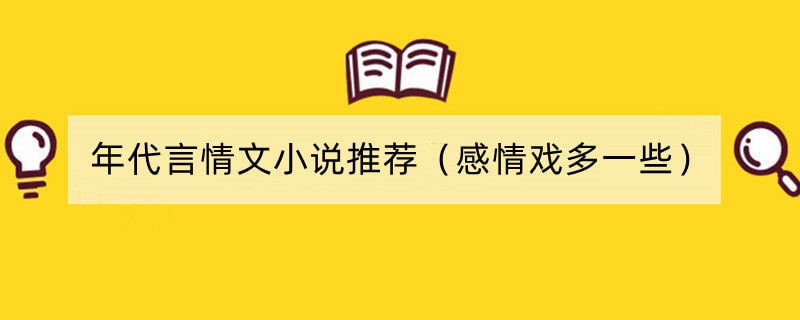 年代言情文小说推荐（感情戏多一些）